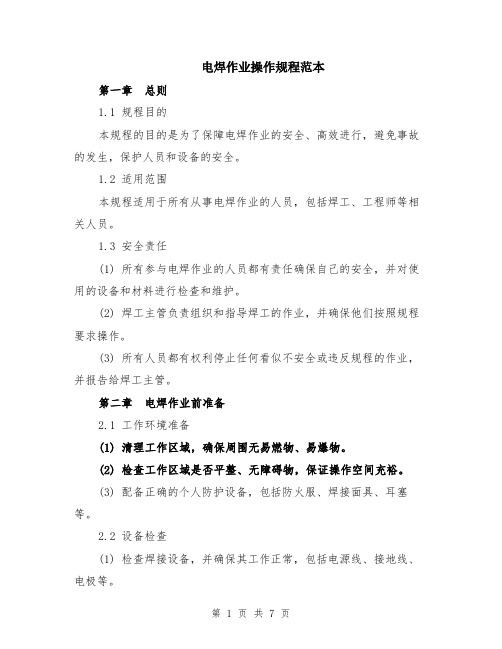 电焊作业操作规程范本

第一章　总则

1.1 规程目的

本规程的目的是为了保障电焊作业的安全、高效进行，避免事故的发生，保护人员和设备的安全。

1.2 适用范围

本规程适用于所有从事电焊作业的人员，包括焊工、工程师等相关人员。

1.3 安全责任

(1) 所有参与电焊作业的人员都有责任确保自己的安全，并对使用的设备和材料进行检查和维护。

(2) 焊工主管负责组织和指导焊工的作业，并确保他们按照规程要求操作。

(3) 所有人员都有权利停止任何看似不安全或违反规程的作业，并报告给焊工主管。

第二章　电焊作业前准备

2.1 工作环境准备

(1) 清理工作区域，确保周围无易燃物、易爆物。

(2) 检查工作区域是否平整、无障碍物，保证操作空间充裕。

(3) 配备正确的个人防护设备，包括防火服、焊接面具、耳塞等。

2.2 设备检查

(1) 检查焊接设备，并确保其工作正常，包括电源线、接地线、电极等。

第 1 页 共 7 页